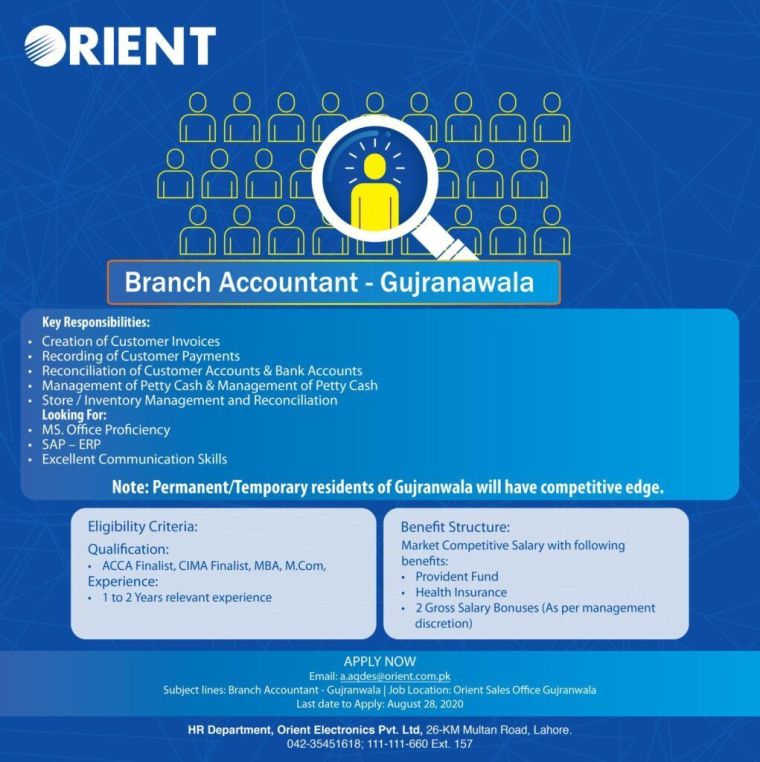 ORIENT

Branch Accountant - Gujranawala

Key Responsibilities:
• Creation of Customer Invoices
• Recording of Customer Payments
• Reconciliation of Customer Accounts & Bank Accounts
• Management of Petty Cash & Management of Petty Cash
• Store / Inventory Management and Reconciliation
Looking For:
• MS. Office Proficiency
• SAP – ERP
• Excellent Communication Skills

Note: Permanent/Temporary residents of Gujranwala will have competitive edge.

Eligibility Criteria:
Qualification:
• ACCA Finalist, CIMA Finalist, MBA, M.Com,
Experience:
• 1 to 2 Years relevant experience

Benefit Structure:
Market Competitive Salary with following benefits:
• Provident Fund
• Health Insurance
• 2 Gross Salary Bonuses (As per management discretion)

APPLY NOW
Email: a.aqdes@orient.com.pk
Subject lines: Branch Accountant - Gujranwala | Job Location: Orient Sales Office Gujranwala
Last date to Apply: August 28, 2020

HR Department, Orient Electronics Pvt. Ltd, 26-KM Multan Road, Lahore.
042-35451618; 111-111-660 Ext. 157